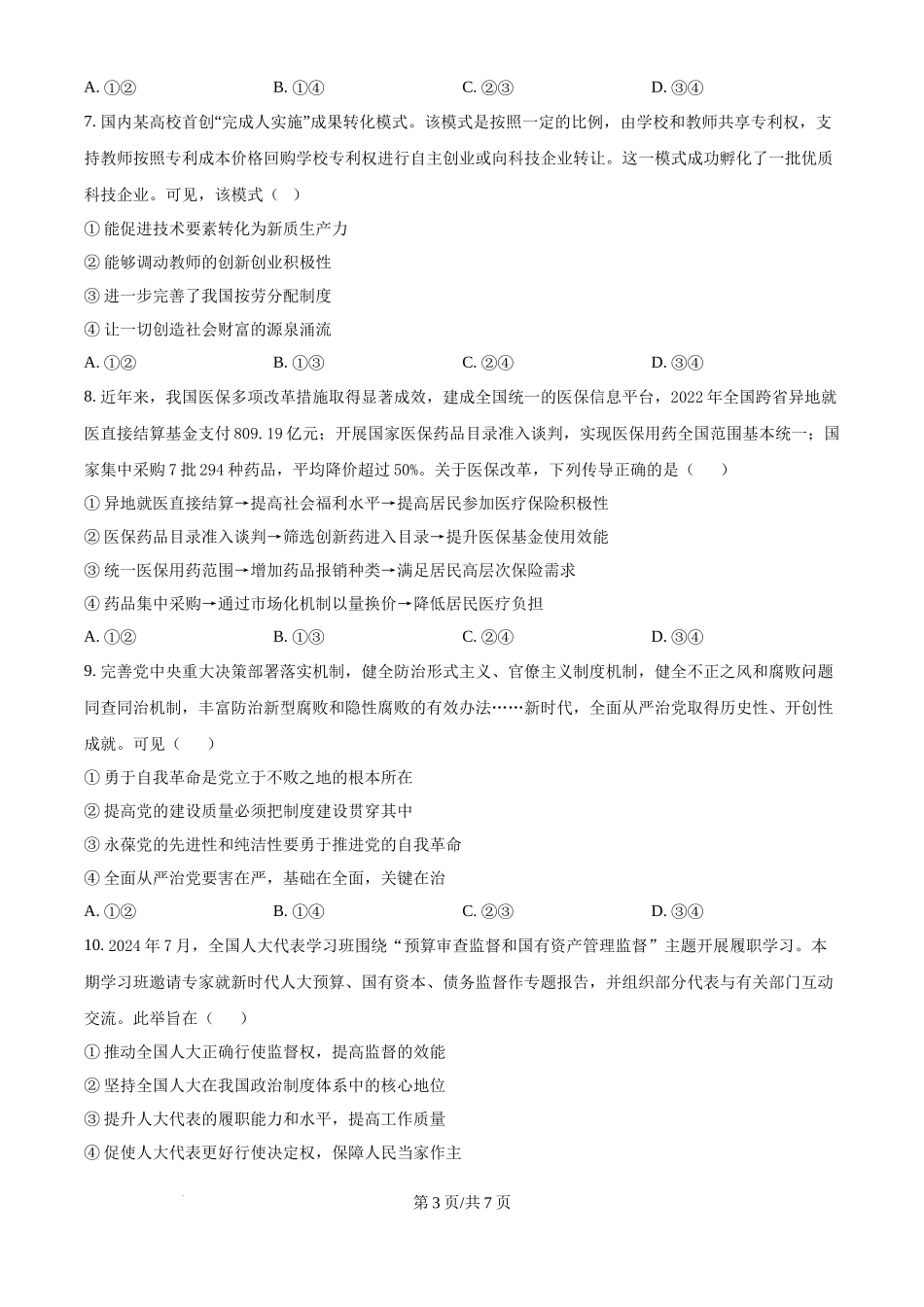 A. ①②　　B. ①④　　C. ②③　　D. ③④

7. 国内某高校首创“完成人实施”成果转化模式。该模式是按照一定的比例，由学校和教师共享专利权，支持教师按照专利成本价格回购学校专利权进行自主创业或向科技企业转让。这一模式成功孵化了一批优质科技企业。可见，该模式（　）

① 能促进技术要素转化为新质生产力

② 能够调动教师的创新创业积极性

③ 进一步完善了我国按劳分配制度

④ 让一切创造社会财富的源泉涌流

A. ①②　　B. ①③　　C. ②④　　D. ③④

8. 近年来，我国医保多项改革措施取得显著成效，建成全国统一的医保信息平台，2022 年全国跨省异地就医直接结算基金支付 809. 19 亿元；开展国家医保药品目录准入谈判，实现医保用药全国范围基本统一；国家集中采购 7 批 294 种药品，平均降价超过 50%。关于医保改革，下列传导正确的是（　　）

① 异地就医直接结算→提高社会福利水平→提高居民参加医疗保险积极性

② 医保药品目录准入谈判→筛选创新药进入目录→提升医保基金使用效能

③ 统一医保用药范围→增加药品报销种类→满足居民高层次保险需求

④ 药品集中采购→通过市场化机制以量换价→降低居民医疗负担

A. ①②　　B. ①③　　C. ②④　　D. ③④

9. 完善党中央重大决策部署落实机制，健全防治形式主义、官僚主义制度机制，健全不正之风和腐败问题同查同治机制，丰富防治新型腐败和隐性腐败的有效办法……新时代，全面从严治党取得历史性、开创性成就。可见（　　）

① 勇于自我革命是党立于不败之地的根本所在

② 提高党的建设质量必须把制度建设贯穿其中

③ 永葆党的先进性和纯洁性要勇于推进党的自我革命

④ 全面从严治党要害在严，基础在全面，关键在治

A. ①②　　B. ①④　　C. ②③　　D. ③④

10. 2024 年 7 月，全国人大代表学习班围绕“预算审查监督和国有资产管理监督”主题开展履职学习。本期学习班邀请专家就新时代人大预算、国有资本、债务监督作专题报告，并组织部分代表与有关部门互动交流。此举旨在（　　）

① 推动全国人大正确行使监督权，提高监督的效能

② 坚持全国人大在我国政治制度体系中的核心地位

③ 提升人大代表的履职能力和水平，提高工作质量

④ 促使人大代表更好行使决定权，保障人民当家作主

第 3 页/共 7 页